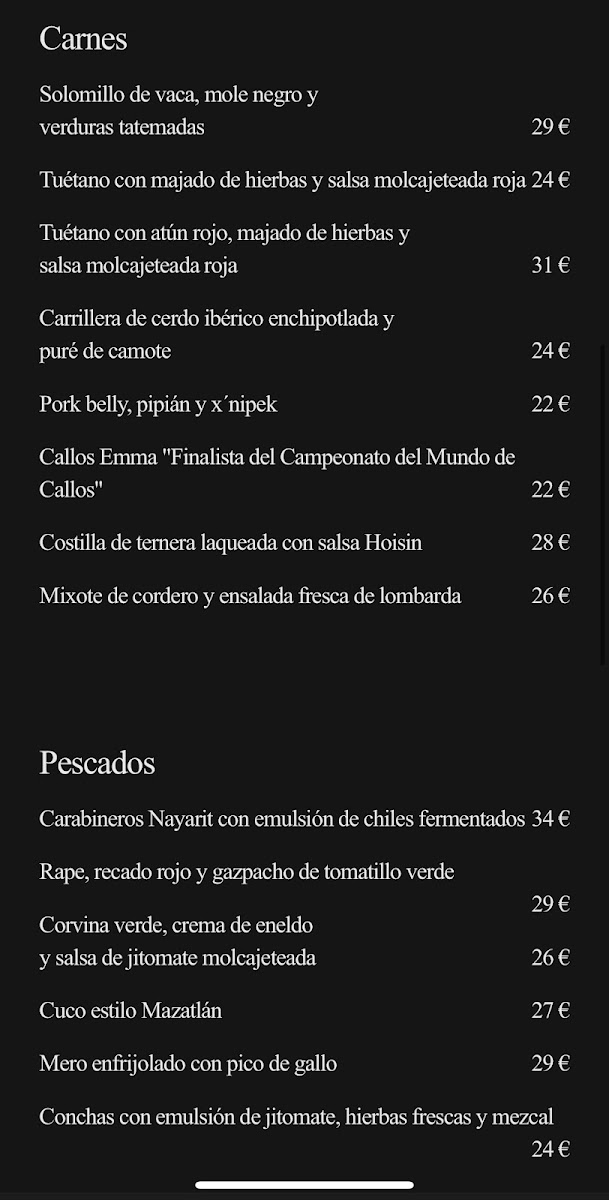 Carnes

Solomillo de vaca, mole negro y verduras tatemadas 29 €

Tuétano con majado de hierbas y salsa molcajeteada roja 24 €

Tuétano con atún rojo, majado de hierbas y salsa molcajeteada roja 31 €

Carrillera de cerdo ibérico enchipotlada y puré de camote 24 €

Pork belly, pipián y x´nipek 22 €

Callos Emma "Finalista del Campeonato del Mundo de Callos" 22 €

Costilla de ternera laqueada con salsa Hoisin 28 €

Mixote de cordero y ensalada fresca de lombarda 26 €

Pescados

Carabineros Nayarit con emulsión de chiles fermentados 34 €

Rape, recado rojo y gazpacho de tomatillo verde 29 €

Corvina verde, crema de eneldo y salsa de jitomate molcajeteada 26 €

Cuco estilo Mazatlán 27 €

Mero enfrijolado con pico de gallo 29 €

Conchas con emulsión de jitomate, hierbas frescas y mezcal 24 €